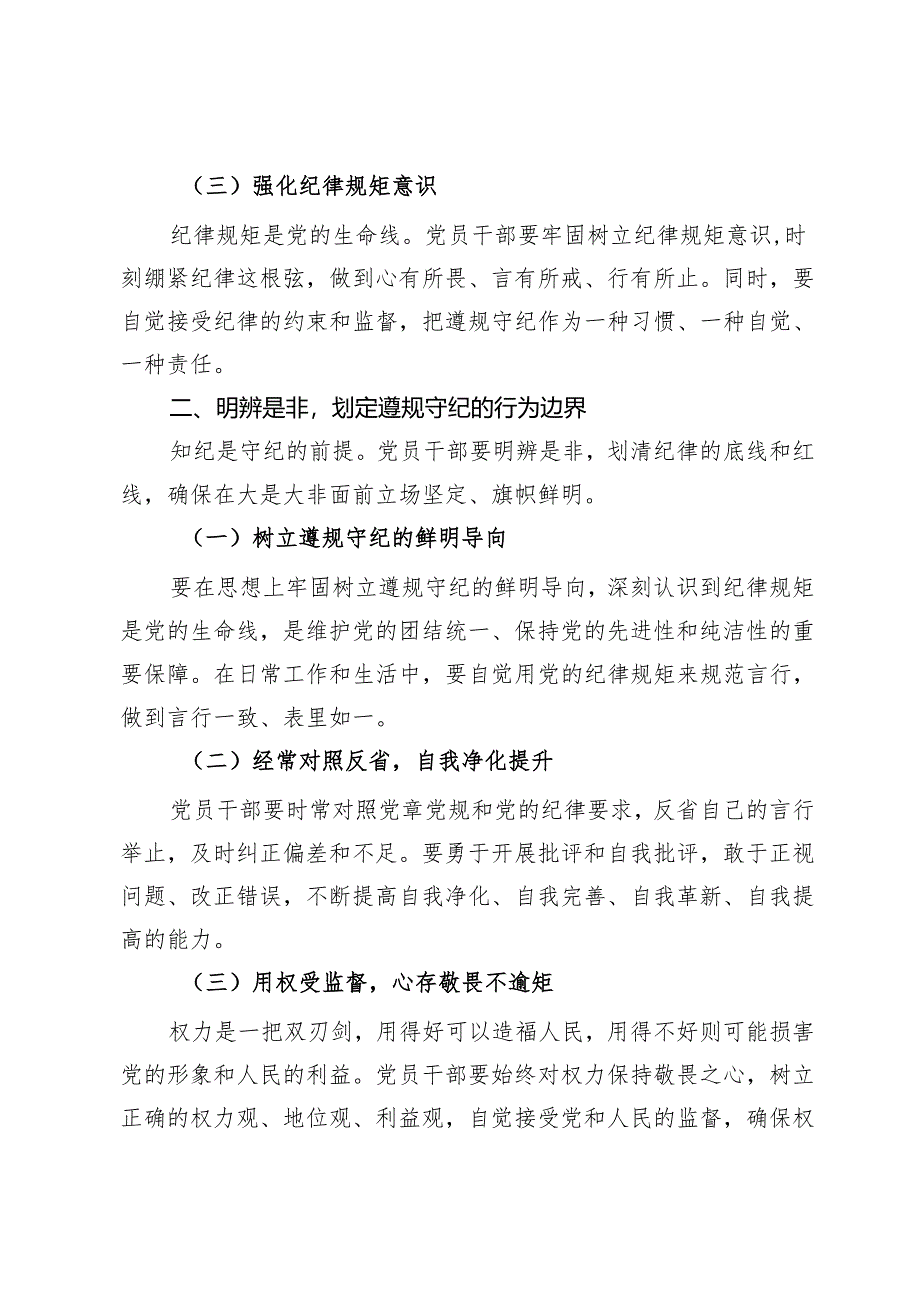 （三）强化纪律规矩意识

纪律规矩是党的生命线。党员干部要牢固树立纪律规矩意识,时刻绷紧纪律这根弦，做到心有所畏、言有所戒、行有所止。同时，要自觉接受纪律的约束和监督，把遵规守纪作为一种习惯、一种自觉、一种责任。

二、明辨是非，划定遵规守纪的行为边界

知纪是守纪的前提。党员干部要明辨是非，划清纪律的底线和红线，确保在大是大非面前立场坚定、旗帜鲜明。

（一）树立遵规守纪的鲜明导向

要在思想上牢固树立遵规守纪的鲜明导向，深刻认识到纪律规矩是党的生命线，是维护党的团结统一、保持党的先进性和纯洁性的重要保障。在日常工作和生活中，要自觉用党的纪律规矩来规范言行，做到言行一致、表里如一。

（二）经常对照反省，自我净化提升

党员干部要时常对照党章党规和党的纪律要求，反省自己的言行举止，及时纠正偏差和不足。要勇于开展批评和自我批评，敢于正视问题、改正错误，不断提高自我净化、自我完善、自我革新、自我提高的能力。

（三）用权受监督，心存敬畏不逾矩

权力是一把双刃剑，用得好可以造福人民，用得不好则可能损害党的形象和人民的利益。党员干部要始终对权力保持敬畏之心，树立正确的权力观、地位观、利益观，自觉接受党和人民的监督，确保权